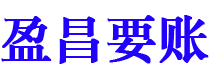 盈昌要账